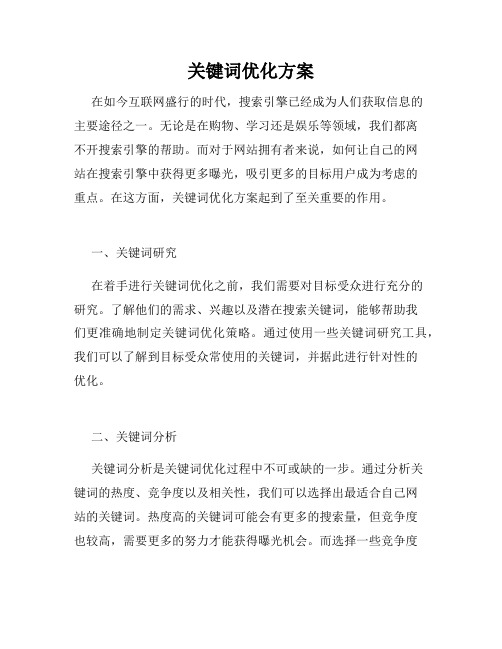 关键词优化方案

在如今互联网盛行的时代，搜索引擎已经成为人们获取信息的主要途径之一。无论是在购物、学习还是娱乐等领域，我们都离不开搜索引擎的帮助。而对于网站拥有者来说，如何让自己的网站在搜索引擎中获得更多曝光，吸引更多的目标用户成为考虑的重点。在这方面，关键词优化方案起到了至关重要的作用。

一、关键词研究

在着手进行关键词优化之前，我们需要对目标受众进行充分的研究。了解他们的需求、兴趣以及潜在搜索关键词，能够帮助我们更准确地制定关键词优化策略。通过使用一些关键词研究工具，我们可以了解到目标受众常使用的关键词，并据此进行针对性的优化。

二、关键词分析

关键词分析是关键词优化过程中不可或缺的一步。通过分析关键词的热度、竞争度以及相关性，我们可以选择出最适合自己网站的关键词。热度高的关键词可能会有更多的搜索量，但竞争度也较高，需要更多的努力才能获得曝光机会。而选择一些竞争度